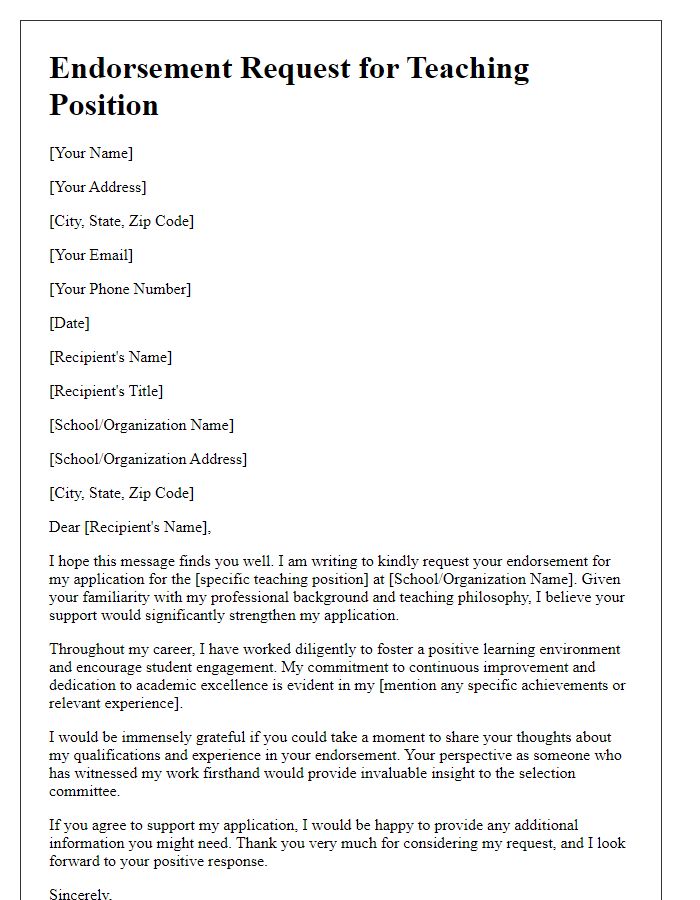 Endorsement Request for Teaching Position

[Your Name]

[Your Address]

[City, State, Zip Code]

[Your Email]

[Your Phone Number]

[Date]

[Recipient's Name]

[Recipient's Title]

[School/Organization Name]

[School/Organization Address]

[City, State, Zip Code]

Dear [Recipient's Name],

I hope this message finds you well. I am writing to kindly request your endorsement for my application for the [specific teaching position] at [School/Organization Name]. Given your familiarity with my professional background and teaching philosophy, I believe your support would significantly strengthen my application.

Throughout my career, I have worked diligently to foster a positive learning environment and encourage student engagement. My commitment to continuous improvement and dedication to academic excellence is evident in my [mention any specific achievements or relevant experience].

I would be immensely grateful if you could take a moment to share your thoughts about my qualifications and experience in your endorsement. Your perspective as someone who has witnessed my work firsthand would provide invaluable insight to the selection committee.

If you agree to support my application, I would be happy to provide any additional information you might need. Thank you very much for considering my request, and I look forward to your positive response.

Sincerely,